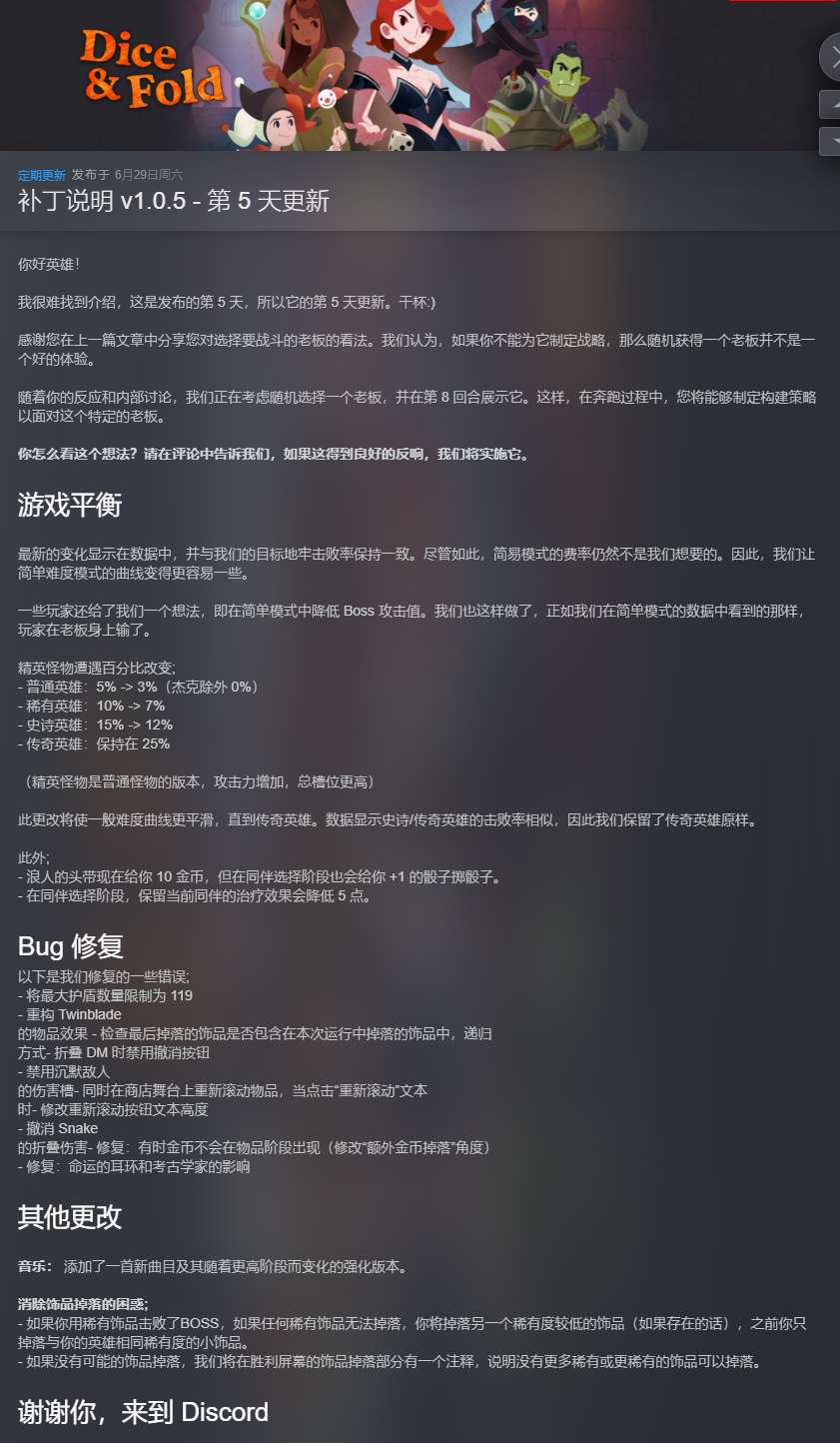 Dice & Fold

定期更新 发布于 6月29日周六

补丁说明 v1.0.5 - 第 5 天更新

你好英雄！

我很难找到介绍，这是发布的第 5 天，所以它的第 5 天更新。干杯:)

感谢您在上一篇文章中分享您对选择要战斗的老板的看法。我们认为，如果你不能为它制定战略，那么随机获得一个老板并不是一个好的体验。

随着你的反应和内部讨论，我们正在考虑随机选择一个老板，并在第 8 回合展示它。这样，在奔跑过程中，您将能够制定构建策略以面对这个特定的老板。

你怎么看这个想法？请在评论中告诉我们，如果这得到良好的反响，我们将实施它。

游戏平衡

最新的变化显示在数据中，并与我们的目标地牢击败率保持一致。尽管如此，简易模式的费率仍然不是我们想要的。因此，我们让简单难度模式的曲线变得更容易一些。

一些玩家还给了我们一个想法，即在简单模式中降低 Boss 攻击值。我们也这样做了，正如我们在简单模式的数据中看到的那样，玩家在老板身上输了。

精英怪物遭遇百分比改变;
- 普通英雄：5% -> 3%（杰克除外 0%）
- 稀有英雄：10% -> 7%
- 史诗英雄：15% -> 12%
- 传奇英雄：保持在 25%

（精英怪物是普通怪物的版本，攻击力增加，总槽位更高）

此更改将使一般难度曲线更平滑，直到传奇英雄。数据显示史诗/传奇英雄的击败率相似，因此我们保留了传奇英雄原样。

此外;
- 浪人的头带现在给你 10 金币，但在同伴选择阶段也会给你 +1 的骰子掷骰子。
- 在同伴选择阶段，保留当前同伴的治疗效果会降低 5 点。

Bug 修复

以下是我们修复的一些错误;
- 将最大护盾数量限制为 119
- 重构 Twinblade
的物品效果 - 检查最后掉落的饰品是否包含在本次运行中掉落的饰品中，递归
方式- 折叠 DM 时禁用撤消按钮
- 禁用沉默敌人
的伤害槽- 同时在商店舞台上重新滚动物品，当点击"重新滚动"文本
时- 修改重新滚动按钮文本高度
- 撤消 Snake
的折叠伤害- 修复：有时金币不会在物品阶段出现（修改"额外金币掉落"角度）
- 修复：命运的耳环和考古学家的影响

其他更改

音乐： 添加了一首新曲目及其随着更高阶段而变化的强化版本。

消除饰品掉落的困惑;
- 如果你用稀有饰品击败了BOSS，如果任何稀有饰品无法掉落，你将掉落另一个稀有度较低的饰品（如果存在的话），之前你只掉落与你的英雄相同稀有度的小饰品。
- 如果没有可能的饰品掉落，我们将在胜利屏幕的饰品掉落部分有一个注释，说明没有更多稀有或更稀有的饰品可以掉落。

谢谢你，来到 Discord